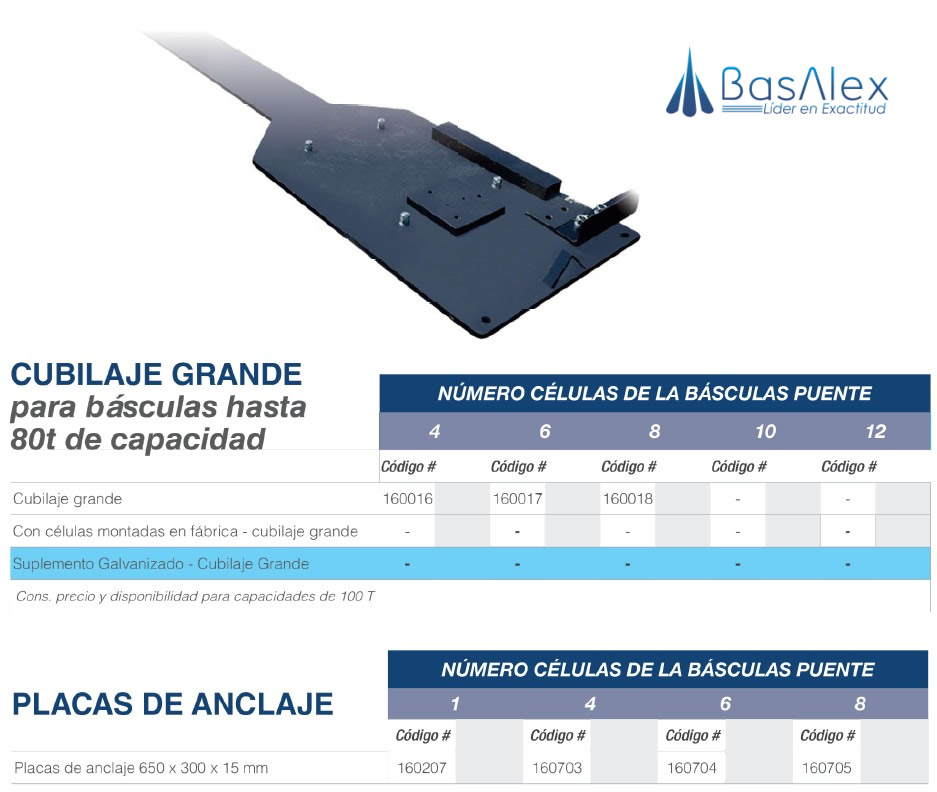 BasAlex
Líder en Exactitud

CUBILAJE GRANDE
para básculas hasta 80t de capacidad

| | NÚMERO CÉLULAS DE LA BÁSCULAS PUENTE | | | | |
|---|---|---|---|---|---|
| | 4 | 6 | 8 | 10 | 12 |
| | Código # | Código # | Código # | Código # | Código # |
| Cubilaje grande | 160016 | 160017 | 160018 | - | - |
| Con células montadas en fábrica - cubilaje grande | - | - | - | - | - |
| Suplemento Galvanizado - Cubilaje Grande | - | - | - | - | - |

Cons. precio y disponibilidad para capacidades de 100 T

PLACAS DE ANCLAJE

| | NÚMERO CÉLULAS DE LA BÁSCULAS PUENTE | | | |
|---|---|---|---|---|
| | 1 | 4 | 6 | 8 |
| | Código # | Código # | Código # | Código # |
| Placas de anclaje 650 x 300 x 15 mm | 160207 | 160703 | 160704 | 160705 |